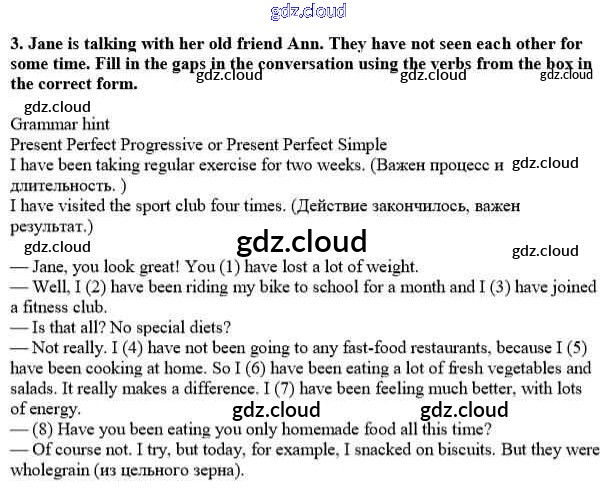 gdz.cloud

3. Jane is talking with her old friend Ann. They have not seen each other for some time. Fill in the gaps in the conversation using the verbs from the box in the correct form.

gdz.cloud gdz.cloud gdz.cloud

gdz.cloud

Grammar hint

Present Perfect Progressive or Present Perfect Simple

I have been taking regular exercise for two weeks. (Важен процесс и длительность. ) gdz.cloud

I have visited the sport club four times. (Действие закончилось, важен результат.)

gdz.cloud gdz.cloud gdz.cloud

— Jane, you look great! You (1) have lost a lot of weight.

— Well, I (2) have been riding my bike to school for a month and I (3) have joined a fitness club.

— Is that all? No special diets?

— Not really. I (4) have not been going to any fast-food restaurants, because I (5) have been cooking at home. So I (6) have been eating a lot of fresh vegetables and salads. It really makes a difference. I (7) have been feeling much better, with lots of energy.

gdz.cloud gdz.cloud

— (8) Have you been eating you only homemade food all this time?

— Of course not. I try, but today, for example, I snacked on biscuits. But they were wholegrain (из цельного зерна).